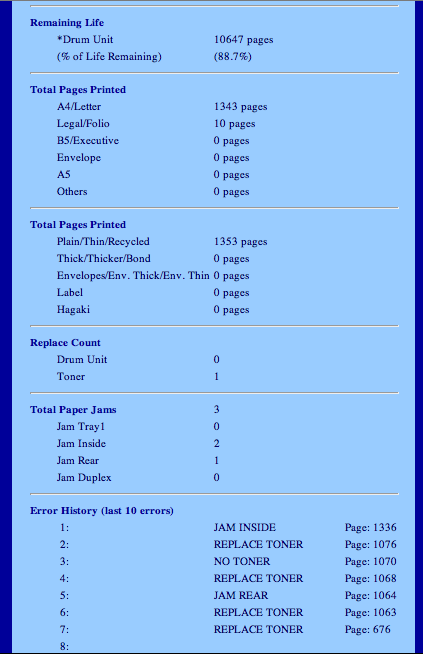 **Remaining Life**

| | |
|---|---|
| *Drum Unit | 10647 pages |
| (% of Life Remaining) | (88.7%) |

**Total Pages Printed**

| | |
|---|---|
| A4/Letter | 1343 pages |
| Legal/Folio | 10 pages |
| B5/Executive | 0 pages |
| Envelope | 0 pages |
| A5 | 0 pages |
| Others | 0 pages |

**Total Pages Printed**

| | |
|---|---|
| Plain/Thin/Recycled | 1353 pages |
| Thick/Thicker/Bond | 0 pages |
| Envelopes/Env. Thick/Env. Thin | 0 pages |
| Label | 0 pages |
| Hagaki | 0 pages |

**Replace Count**

| | |
|---|---|
| Drum Unit | 0 |
| Toner | 1 |

| | |
|---|---|
| **Total Paper Jams** | 3 |
| Jam Tray1 | 0 |
| Jam Inside | 2 |
| Jam Rear | 1 |
| Jam Duplex | 0 |

**Error History (last 10 errors)**

| | | |
|---|---|---|
| 1: | JAM INSIDE | Page: 1336 |
| 2: | REPLACE TONER | Page: 1076 |
| 3: | NO TONER | Page: 1070 |
| 4: | REPLACE TONER | Page: 1068 |
| 5: | JAM REAR | Page: 1064 |
| 6: | REPLACE TONER | Page: 1063 |
| 7: | REPLACE TONER | Page: 676 |
| 8: | | |